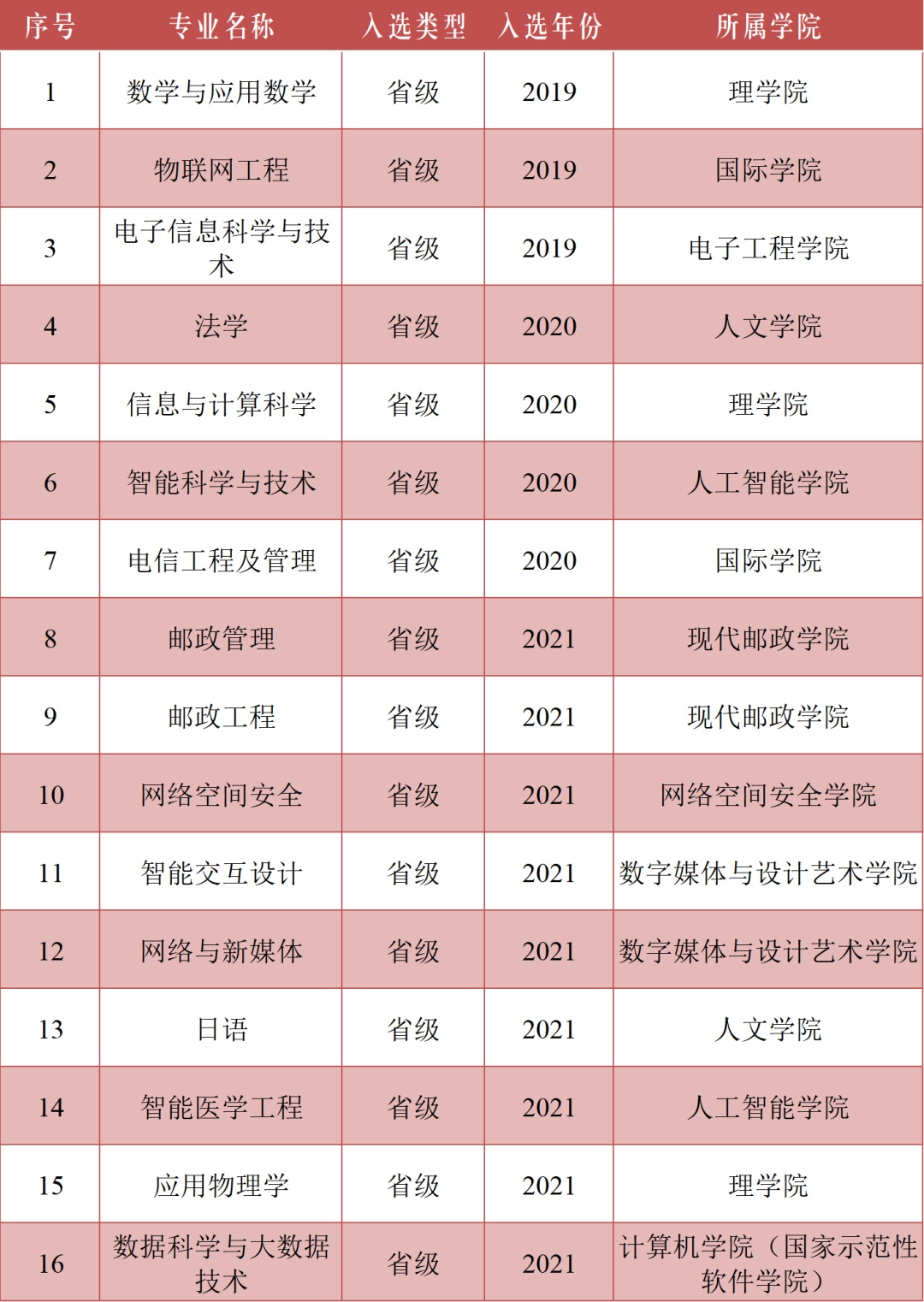 | 序号 | 专业名称 | 入选类型 | 入选年份 | 所属学院 |
|---|---|---|---|---|
| 1 | 数学与应用数学 | 省级 | 2019 | 理学院 |
| 2 | 物联网工程 | 省级 | 2019 | 国际学院 |
| 3 | 电子信息科学与技术 | 省级 | 2019 | 电子工程学院 |
| 4 | 法学 | 省级 | 2020 | 人文学院 |
| 5 | 信息与计算科学 | 省级 | 2020 | 理学院 |
| 6 | 智能科学与技术 | 省级 | 2020 | 人工智能学院 |
| 7 | 电信工程及管理 | 省级 | 2020 | 国际学院 |
| 8 | 邮政管理 | 省级 | 2021 | 现代邮政学院 |
| 9 | 邮政工程 | 省级 | 2021 | 现代邮政学院 |
| 10 | 网络空间安全 | 省级 | 2021 | 网络空间安全学院 |
| 11 | 智能交互设计 | 省级 | 2021 | 数字媒体与设计艺术学院 |
| 12 | 网络与新媒体 | 省级 | 2021 | 数字媒体与设计艺术学院 |
| 13 | 日语 | 省级 | 2021 | 人文学院 |
| 14 | 智能医学工程 | 省级 | 2021 | 人工智能学院 |
| 15 | 应用物理学 | 省级 | 2021 | 理学院 |
| 16 | 数据科学与大数据技术 | 省级 | 2021 | 计算机学院（国家示范性软件学院） |